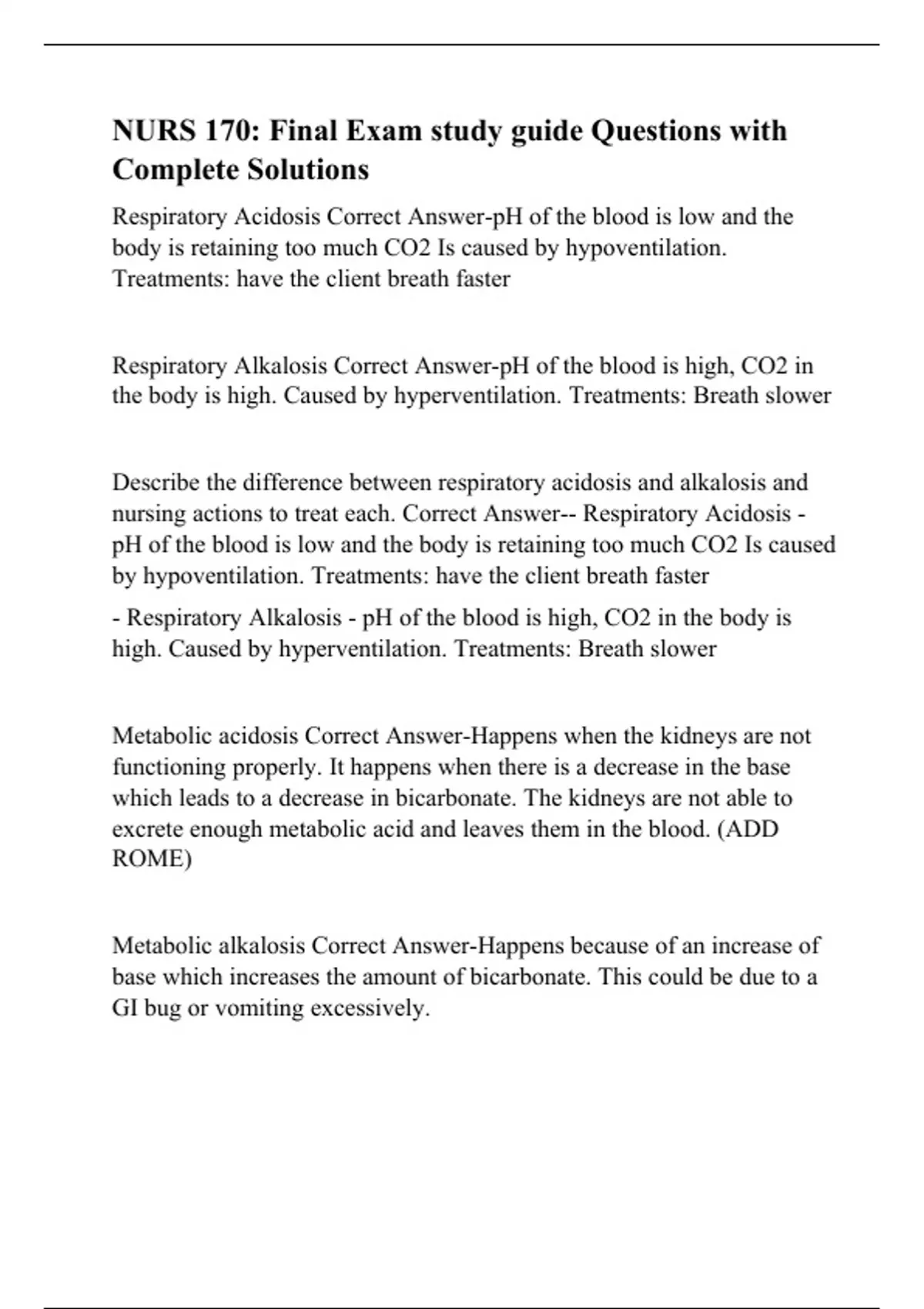 NURS 170: Final Exam study guide Questions with Complete Solutions

Respiratory Acidosis Correct Answer-pH of the blood is low and the body is retaining too much CO2 Is caused by hypoventilation. Treatments: have the client breath faster

Respiratory Alkalosis Correct Answer-pH of the blood is high, CO2 in the body is high. Caused by hyperventilation. Treatments: Breath slower

Describe the difference between respiratory acidosis and alkalosis and nursing actions to treat each. Correct Answer-- Respiratory Acidosis - pH of the blood is low and the body is retaining too much CO2 Is caused by hypoventilation. Treatments: have the client breath faster

- Respiratory Alkalosis - pH of the blood is high, CO2 in the body is high. Caused by hyperventilation. Treatments: Breath slower

Metabolic acidosis Correct Answer-Happens when the kidneys are not functioning properly. It happens when there is a decrease in the base which leads to a decrease in bicarbonate. The kidneys are not able to excrete enough metabolic acid and leaves them in the blood. (ADD ROME)

Metabolic alkalosis Correct Answer-Happens because of an increase of base which increases the amount of bicarbonate. This could be due to a GI bug or vomiting excessively.